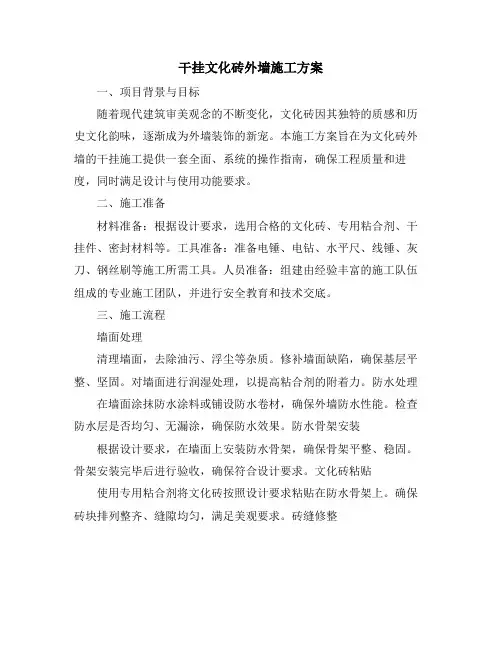 干挂文化砖外墙施工方案

一、项目背景与目标

随着现代建筑审美观念的不断变化，文化砖因其独特的质感和历史文化韵味，逐渐成为外墙装饰的新宠。本施工方案旨在为文化砖外墙的干挂施工提供一套全面、系统的操作指南，确保工程质量和进度，同时满足设计与使用功能要求。

二、施工准备

材料准备：根据设计要求，选用合格的文化砖、专用粘合剂、干挂件、密封材料等。工具准备：准备电锤、电钻、水平尺、线锤、灰刀、钢丝刷等施工所需工具。人员准备：组建由经验丰富的施工队伍组成的专业施工团队，并进行安全教育和技术交底。

三、施工流程

墙面处理

清理墙面，去除油污、浮尘等杂质。修补墙面缺陷，确保基层平整、坚固。对墙面进行润湿处理，以提高粘合剂的附着力。防水处理

在墙面涂抹防水涂料或铺设防水卷材，确保外墙防水性能。检查防水层是否均匀、无漏涂，确保防水效果。防水骨架安装

根据设计要求，在墙面上安装防水骨架，确保骨架平整、稳固。骨架安装完毕后进行验收，确保符合设计要求。文化砖粘贴

使用专用粘合剂将文化砖按照设计要求粘贴在防水骨架上。确保砖块排列整齐、缝隙均匀，满足美观要求。砖缝修整